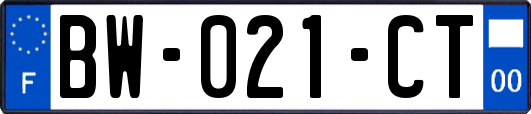 F
BW-021-CT
00